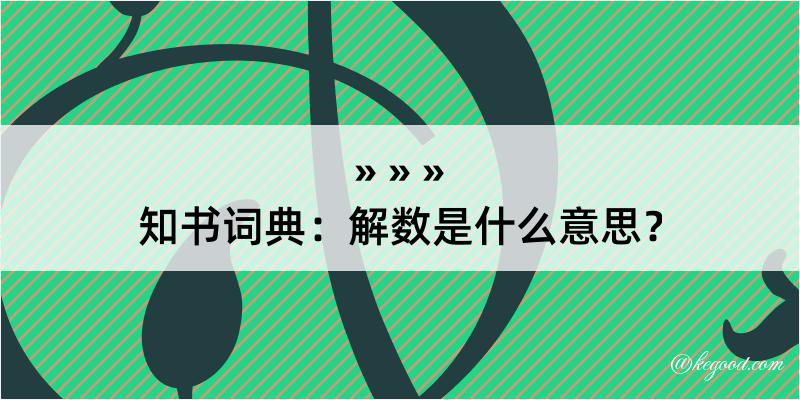 » » »
知书词典：解数是什么意思？
@kegood.com